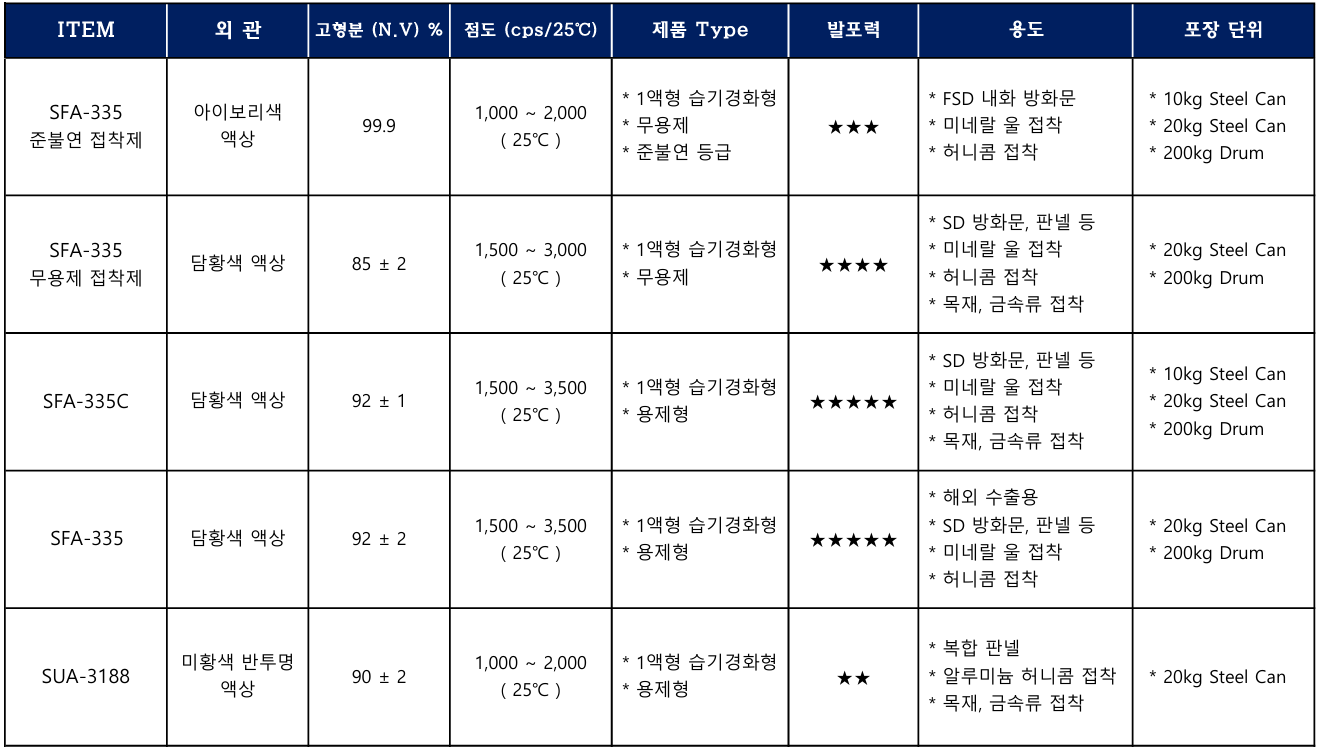 | ITEM | 외 관 | 고형분 (N.V) % | 점도 (cps/25℃) | 제품 Type | 발포력 | 용도 | 포장 단위 |
|---|---|---|---|---|---|---|---|
| SFA-335 준불연 접착제 | 아이보리색 액상 | 99.9 | 1,000 ~ 2,000 ( 25℃ ) | * 1액형 습기경화형 * 무용제 * 준불연 등급 | ★★★ | * FSD 내화 방화문 * 미네랄 울 접착 * 허니콤 접착 | * 10kg Steel Can * 20kg Steel Can * 200kg Drum |
| SFA-335 무용제 접착제 | 담황색 액상 | 85 ± 2 | 1,500 ~ 3,000 ( 25℃ ) | * 1액형 습기경화형 * 무용제 | ★★★★ | * SD 방화문, 판넬 등 * 미네랄 울 접착 * 허니콤 접착 * 목재, 금속류 접착 | * 20kg Steel Can * 200kg Drum |
| SFA-335C | 담황색 액상 | 92 ± 1 | 1,500 ~ 3,500 ( 25℃ ) | * 1액형 습기경화형 * 용제형 | ★★★★★ | * SD 방화문, 판넬 등 * 미네랄 울 접착 * 허니콤 접착 * 목재, 금속류 접착 | * 10kg Steel Can * 20kg Steel Can * 200kg Drum |
| SFA-335 | 담황색 액상 | 92 ± 2 | 1,500 ~ 3,500 ( 25℃ ) | * 1액형 습기경화형 * 용제형 | ★★★★★ | * 해외 수출용 * SD 방화문, 판넬 등 * 미네랄 울 접착 * 허니콤 접착 | * 20kg Steel Can * 200kg Drum |
| SUA-3188 | 미황색 반투명 액상 | 90 ± 2 | 1,000 ~ 2,000 ( 25℃ ) | * 1액형 습기경화형 * 용제형 | ★★ | * 복합 판넬 * 알루미늄 허니콤 접착 * 목재, 금속류 접착 | * 20kg Steel Can |